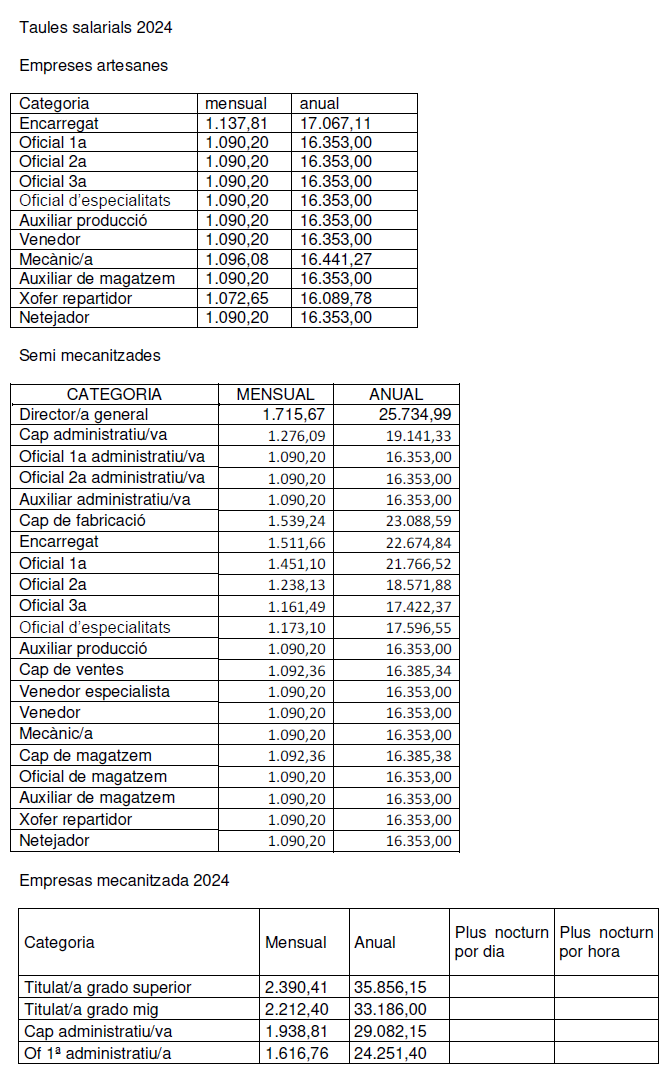 Taules salarials 2024

Empreses artesanes

| Categoria | mensual | anual |
|---|---|---|
| Encarregat | 1.137,81 | 17.067,11 |
| Oficial 1a | 1.090,20 | 16.353,00 |
| Oficial 2a | 1.090,20 | 16.353,00 |
| Oficial 3a | 1.090,20 | 16.353,00 |
| Oficial d'especialitats | 1.090,20 | 16.353,00 |
| Auxiliar producció | 1.090,20 | 16.353,00 |
| Venedor | 1.090,20 | 16.353,00 |
| Mecànic/a | 1.096,08 | 16.441,27 |
| Auxiliar de magatzem | 1.090,20 | 16.353,00 |
| Xofer repartidor | 1.072,65 | 16.089,78 |
| Netejador | 1.090,20 | 16.353,00 |

Semi mecanitzades

| CATEGORIA | MENSUAL | ANUAL |
|---|---|---|
| Director/a general | 1.715,67 | 25.734,99 |
| Cap administratiu/va | 1.276,09 | 19.141,33 |
| Oficial 1a administratiu/va | 1.090,20 | 16.353,00 |
| Oficial 2a administratiu/va | 1.090,20 | 16.353,00 |
| Auxiliar administratiu/va | 1.090,20 | 16.353,00 |
| Cap de fabricació | 1.539,24 | 23.088,59 |
| Encarregat | 1.511,66 | 22.674,84 |
| Oficial 1a | 1.451,10 | 21.766,52 |
| Oficial 2a | 1.238,13 | 18.571,88 |
| Oficial 3a | 1.161,49 | 17.422,37 |
| Oficial d'especialitats | 1.173,10 | 17.596,55 |
| Auxiliar producció | 1.090,20 | 16.353,00 |
| Cap de ventes | 1.092,36 | 16.385,34 |
| Venedor especialista | 1.090,20 | 16.353,00 |
| Venedor | 1.090,20 | 16.353,00 |
| Mecànic/a | 1.090,20 | 16.353,00 |
| Cap de magatzem | 1.092,36 | 16.385,38 |
| Oficial de magatzem | 1.090,20 | 16.353,00 |
| Auxiliar de magatzem | 1.090,20 | 16.353,00 |
| Xofer repartidor | 1.090,20 | 16.353,00 |
| Netejador | 1.090,20 | 16.353,00 |

Empresas mecanitzada 2024

| Categoria | Mensual | Anual | Plus nocturn por dia | Plus nocturn por hora |
|---|---|---|---|---|
| Titulat/a grado superior | 2.390,41 | 35.856,15 | | |
| Titulat/a grado mig | 2.212,40 | 33.186,00 | | |
| Cap administratiu/va | 1.938,81 | 29.082,15 | | |
| Of 1ª administratiu/a | 1.616,76 | 24.251,40 | | |